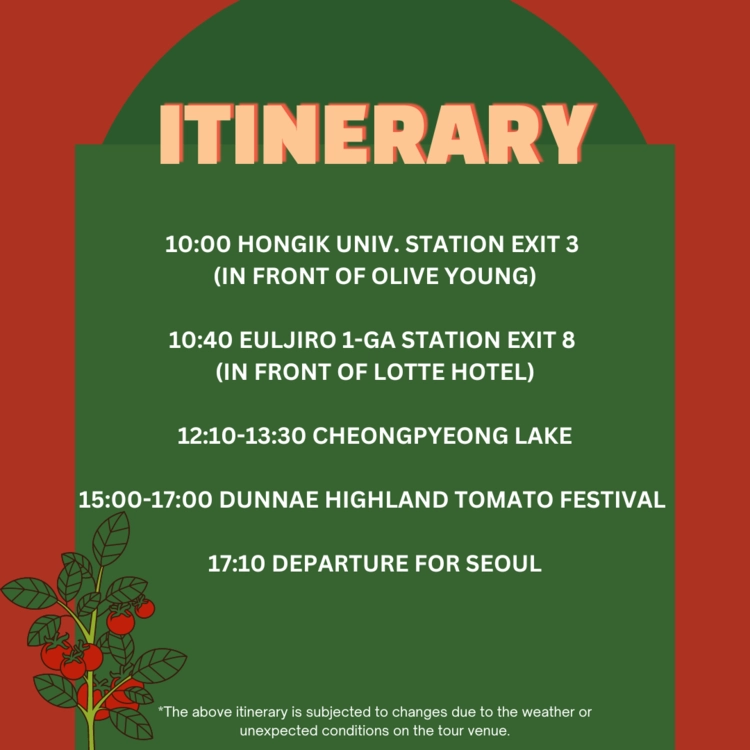 ITINERARY

10:00 HONGIK UNIV. STATION EXIT 3
(IN FRONT OF OLIVE YOUNG)

10:40 EULJIRO 1-GA STATION EXIT 8
(IN FRONT OF LOTTE HOTEL)

12:10-13:30 CHEONGPYEONG LAKE

15:00-17:00 DUNNAE HIGHLAND TOMATO FESTIVAL

17:10 DEPARTURE FOR SEOUL

*The above itinerary is subjected to changes due to the weather or unexpected conditions on the tour venue.